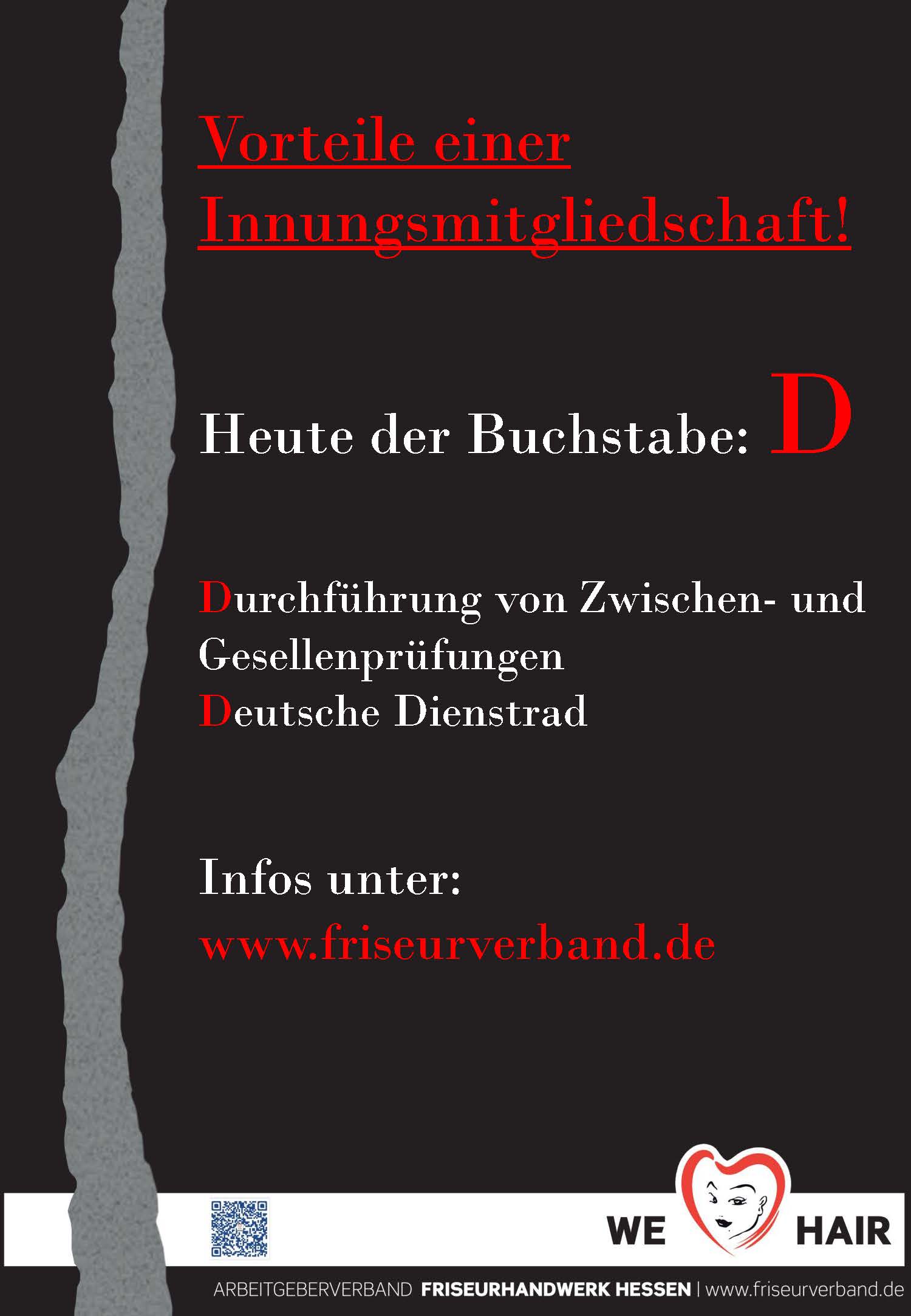 Vorteile einer Innungsmitgliedschaft!

Heute der Buchstabe: D

Durchführung von Zwischen- und Gesellenprüfungen
Deutsche Dienstrad

Infos unter:
www.friseurverband.de

WE HAIR

ARBEITGEBERVERBAND FRISEURHANDWERK HESSEN | www.friseurverband.de